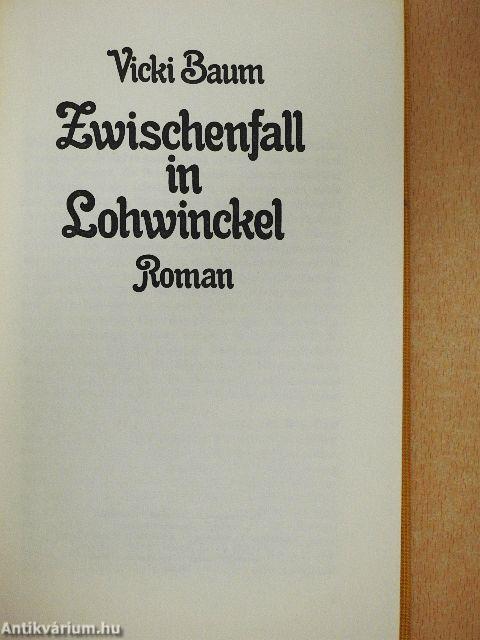 Vicki Baum

Zwischenfall
in
Lohwinckel

Roman

Antikvárium.hu